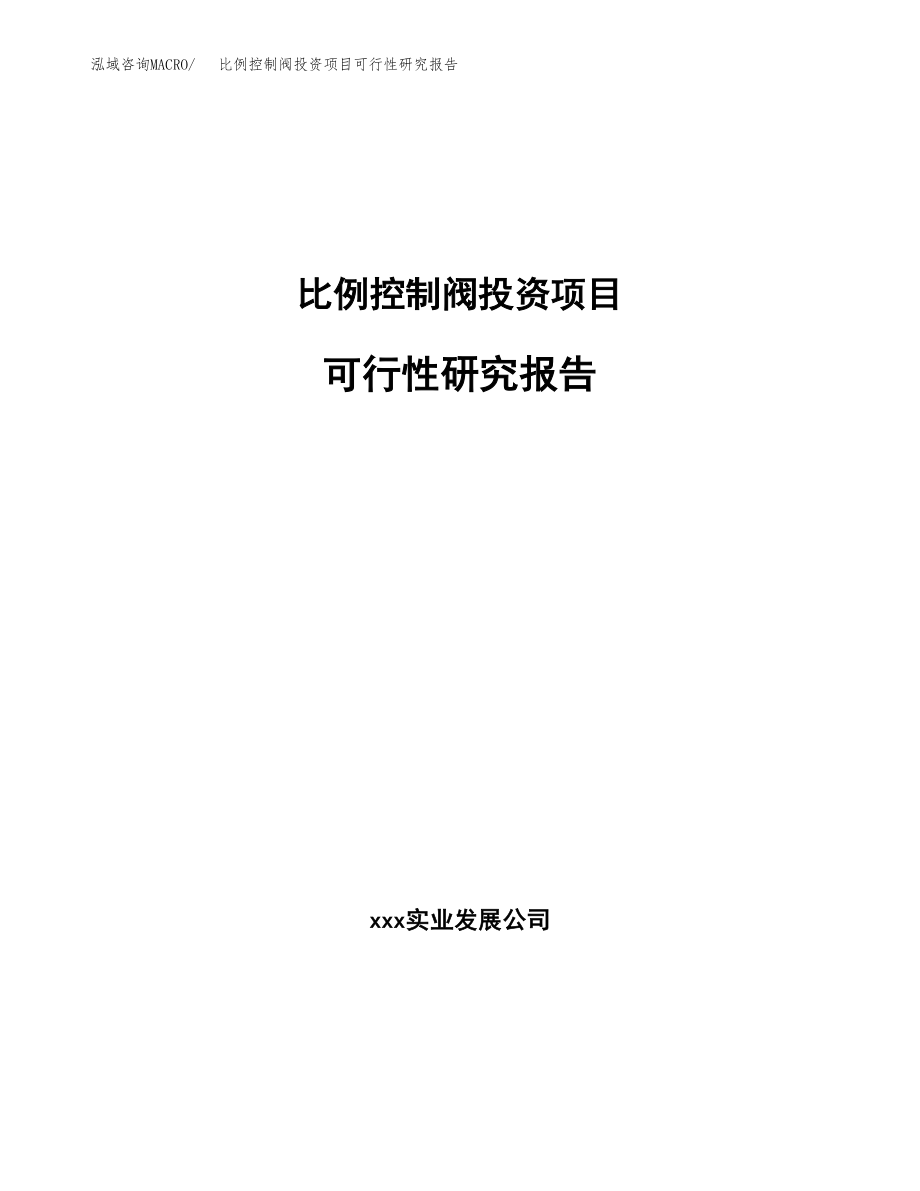 泓域咨询MACRO/　比例控制阀投资项目可行性研究报告

比例控制阀投资项目

可行性研究报告

xxx实业发展公司